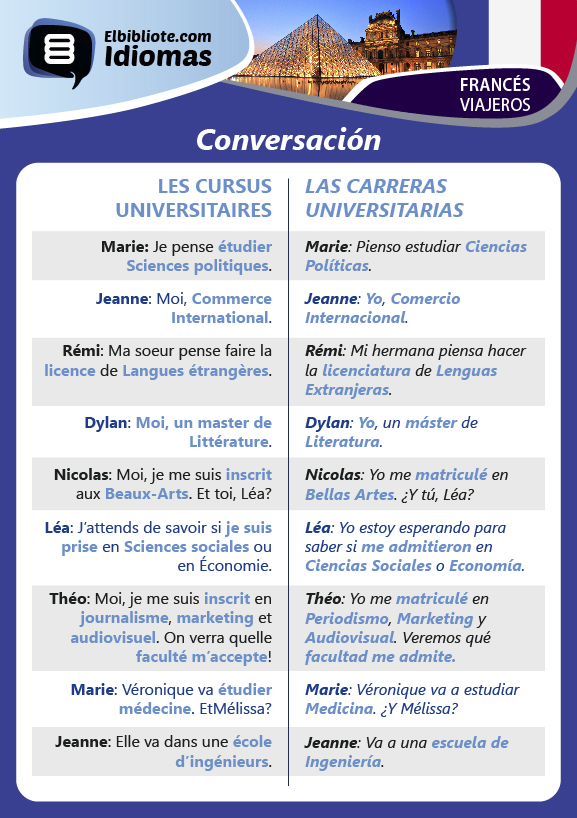 Elbibliote.com
Idiomas

FRANCÉS
VIAJEROS

Conversación

| LES CURSUS UNIVERSITAIRES | LAS CARRERAS UNIVERSITARIAS |
|---|---|
| Marie: Je pense étudier Sciences politiques. | Marie: Pienso estudiar Ciencias Políticas. |
| Jeanne: Moi, Commerce International. | Jeanne: Yo, Comercio Internacional. |
| Rémi: Ma soeur pense faire la licence de Langues étrangères. | Rémi: Mi hermana piensa hacer la licenciatura de Lenguas Extranjeras. |
| Dylan: Moi, un master de Littérature. | Dylan: Yo, un máster de Literatura. |
| Nicolas: Moi, je me suis inscrit aux Beaux-Arts. Et toi, Léa? | Nicolas: Yo me matriculé en Bellas Artes. ¿Y tú, Léa? |
| Léa: J'attends de savoir si je suis prise en Sciences sociales ou en Économie. | Léa: Yo estoy esperando para saber si me admitieron en Ciencias Sociales o Economía. |
| Théo: Moi, je me suis inscrit en journalisme, marketing et audiovisuel. On verra quelle faculté m'accepte! | Théo: Yo me matriculé en Periodismo, Marketing y Audiovisual. Veremos qué facultad me admite. |
| Marie: Véronique va étudier médecine. EtMélissa? | Marie: Véronique va a estudiar Medicina. ¿Y Mélissa? |
| Jeanne: Elle va dans une école d'ingénieurs. | Jeanne: Va a una escuela de Ingeniería. |